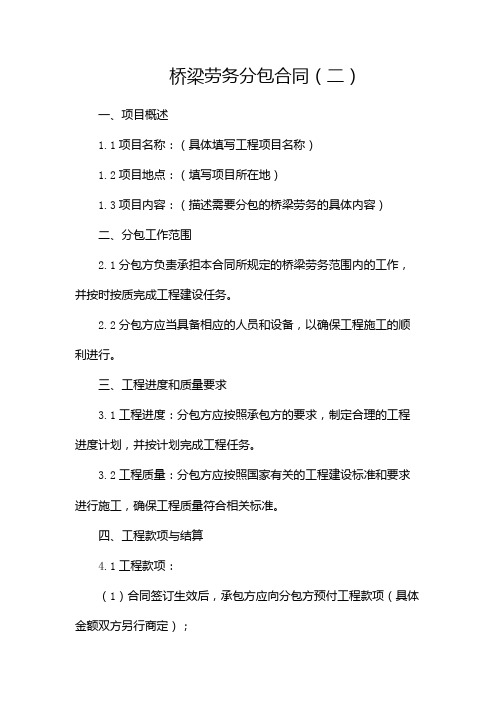 桥梁劳务分包合同（二）

一、项目概述

1.1 项目名称：（具体填写工程项目名称）

1.2 项目地点：（填写项目所在地）

1.3 项目内容：（描述需要分包的桥梁劳务的具体内容）

二、分包工作范围

2.1 分包方负责承担本合同所规定的桥梁劳务范围内的工作，并按时按质完成工程建设任务。

2.2 分包方应当具备相应的人员和设备，以确保工程施工的顺利进行。

三、工程进度和质量要求

3.1 工程进度：分包方应按照承包方的要求，制定合理的工程进度计划，并按计划完成工程任务。

3.2 工程质量：分包方应按照国家有关的工程建设标准和要求进行施工，确保工程质量符合相关标准。

四、工程款项与结算

4.1 工程款项：

（1）合同签订生效后，承包方应向分包方预付工程款项（具体金额双方另行商定）；